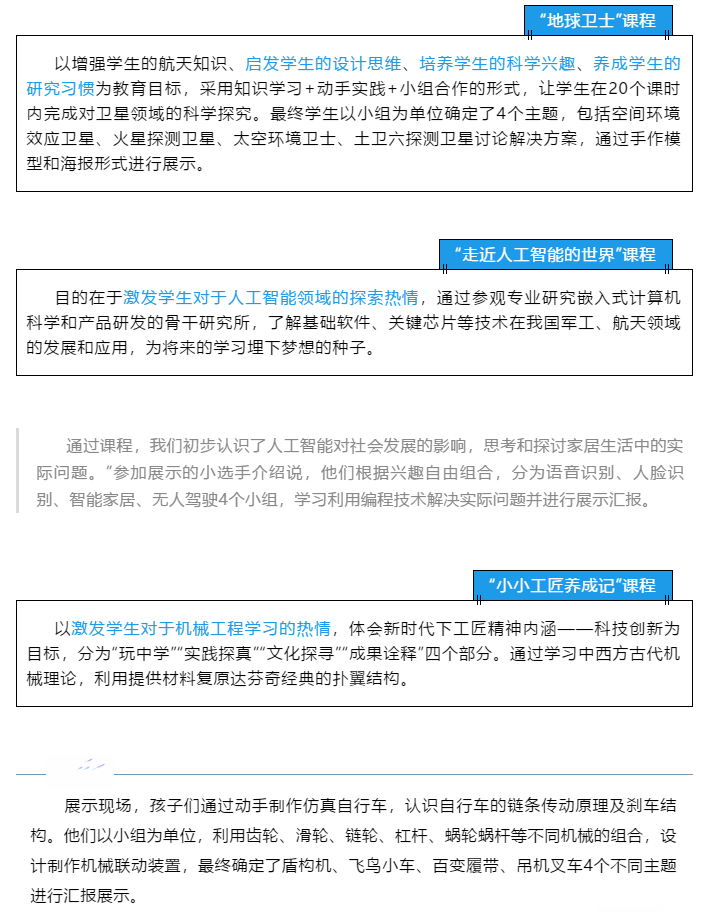 “地球卫士”课程

以增强学生的航天知识、启发学生的设计思维、培养学生的科学兴趣、养成学生的研究习惯为教育目标，采用知识学习+动手实践+小组合作的形式，让学生在20个课时内完成对卫星领域的科学探究。最终学生以小组为单位确定了4个主题，包括空间环境效应卫星、火星探测卫星、太空环境卫士、土卫六探测卫星讨论解决方案，通过手作模型和海报形式进行展示。

“走近人工智能的世界”课程

目的在于激发学生对于人工智能领域的探索热情，通过参观专业研究嵌入式计算机科学和产品研发的骨干研究所，了解基础软件、关键芯片等技术在我国军工、航天领域的发展和应用，为将来的学习埋下梦想的种子。

通过课程，我们初步认识了人工智能对社会发展的影响，思考和探讨家居生活中的实际问题。”参加展示的小选手介绍说，他们根据兴趣自由组合，分为语音识别、人脸识别、智能家居、无人驾驶4个小组，学习利用编程技术解决实际问题并进行展示汇报。

“小小工匠养成记”课程

以激发学生对于机械工程学习的热情，体会新时代下工匠精神内涵——科技创新为目标，分为“玩中学”“实践探真”“文化探寻”“成果诠释”四个部分。通过学习中西方古代机械理论，利用提供材料复原达芬奇经典的扑翼结构。

展示现场，孩子们通过动手制作仿真自行车，认识自行车的链条传动原理及刹车结构。他们以小组为单位，利用齿轮、滑轮、链轮、杠杆、蜗轮蜗杆等不同机械的组合，设计制作机械联动装置，最终确定了盾构机、飞鸟小车、百变履带、吊机叉车4个不同主题进行汇报展示。